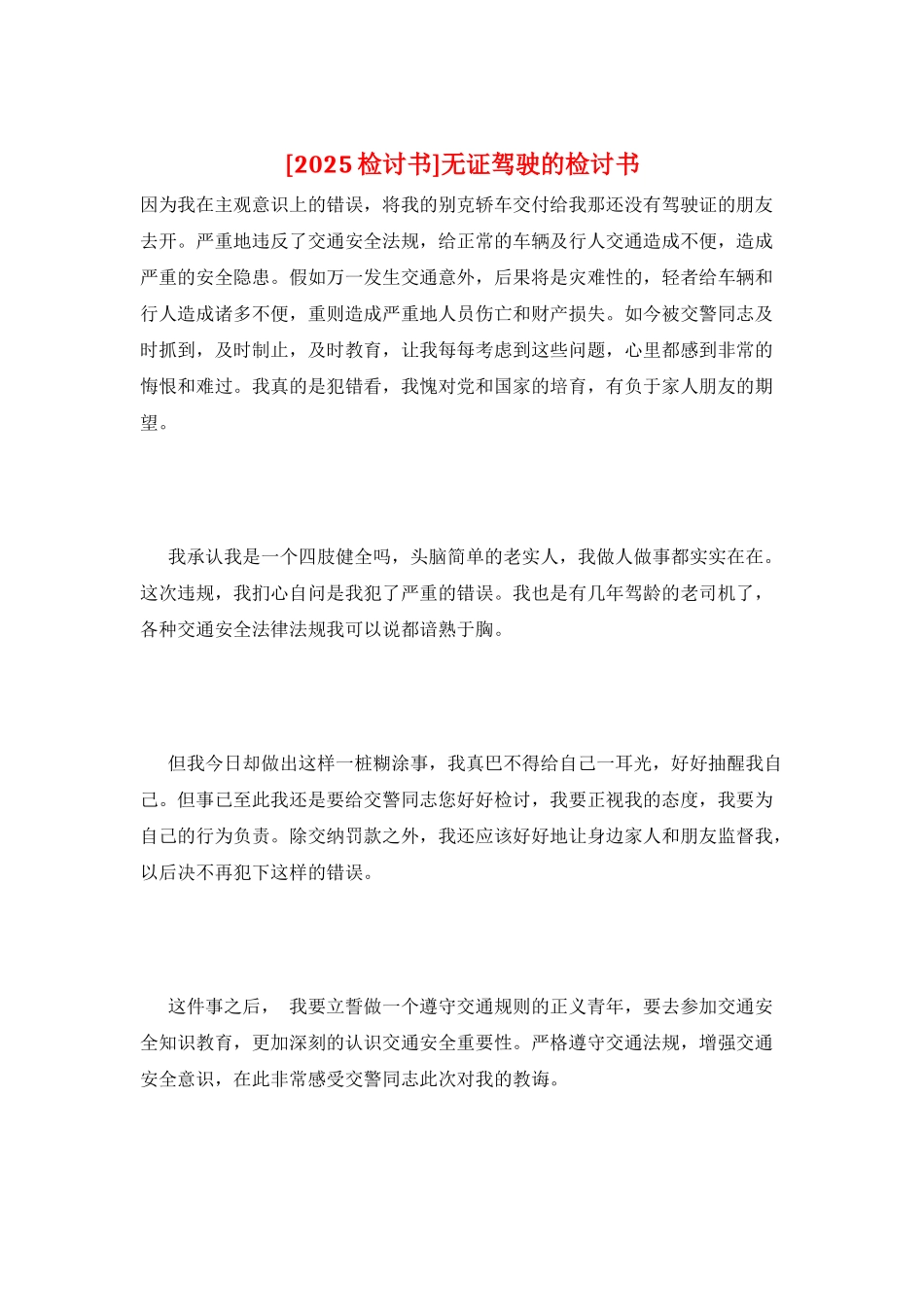 [2025检讨书]无证驾驶的检讨书

因为我在主观意识上的错误，将我的别克轿车交付给我那还没有驾驶证的朋友去开。严重地违反了交通安全法规，给正常的车辆及行人交通造成不便，造成严重的安全隐患。假如万一发生交通意外，后果将是灾难性的，轻者给车辆和行人造成诸多不便，重则造成严重地人员伤亡和财产损失。如今被交警同志及时抓到，及时制止，及时教育，让我每每考虑到这些问题，心里都感到非常的悔恨和难过。我真的是犯错看，我愧对党和国家的培育，有负于家人朋友的期望。

我承认我是一个四肢健全吗，头脑简单的老实人，我做人做事都实实在在。这次违规，我扪心自问是我犯了严重的错误。我也是有几年驾龄的老司机了，各种交通安全法律法规我可以说都谙熟于胸。

但我今日却做出这样一桩糊涂事，我真巴不得给自己一耳光，好好抽醒我自己。但事已至此我还是要给交警同志您好好检讨，我要正视我的态度，我要为自己的行为负责。除交纳罚款之外，我还应该好好地让身边家人和朋友监督我，以后决不再犯下这样的错误。

这件事之后， 我要立誓做一个遵守交通规则的正义青年，要去参加交通安全知识教育，更加深刻的认识交通安全重要性。严格遵守交通法规，增强交通安全意识，在此非常感受交警同志此次对我的教诲。